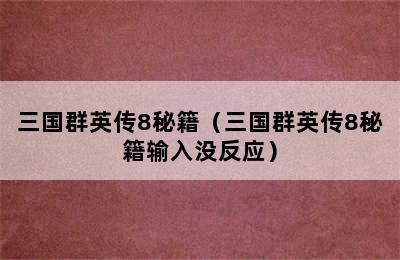 三国群英传8秘籍（三国群英传8秘籍输入没反应）